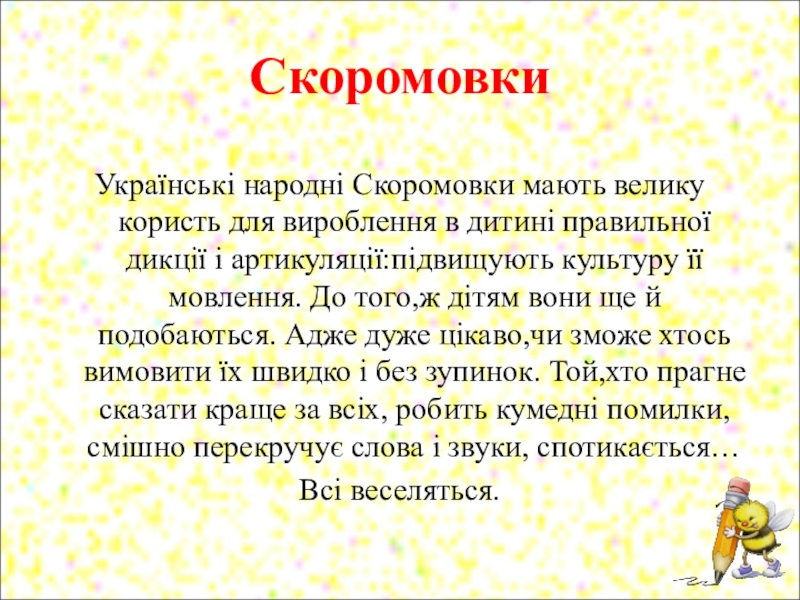 Скоромовки

Українські народні Скоромовки мають велику користь для вироблення в дитині правильної дикції і артикуляції:підвищують культуру її мовлення. До того,ж дітям вони ще й подобаються. Адже дуже цікаво,чи зможе хтось вимовити їх швидко і без зупинок. Той,хто прагне сказати краще за всіх, робить кумедні помилки, смішно перекручує слова і звуки, спотикається…

Всі веселяться.